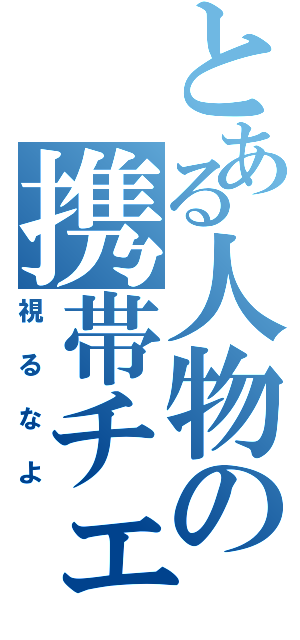 とある人物の
携帯チェ
視るなよ